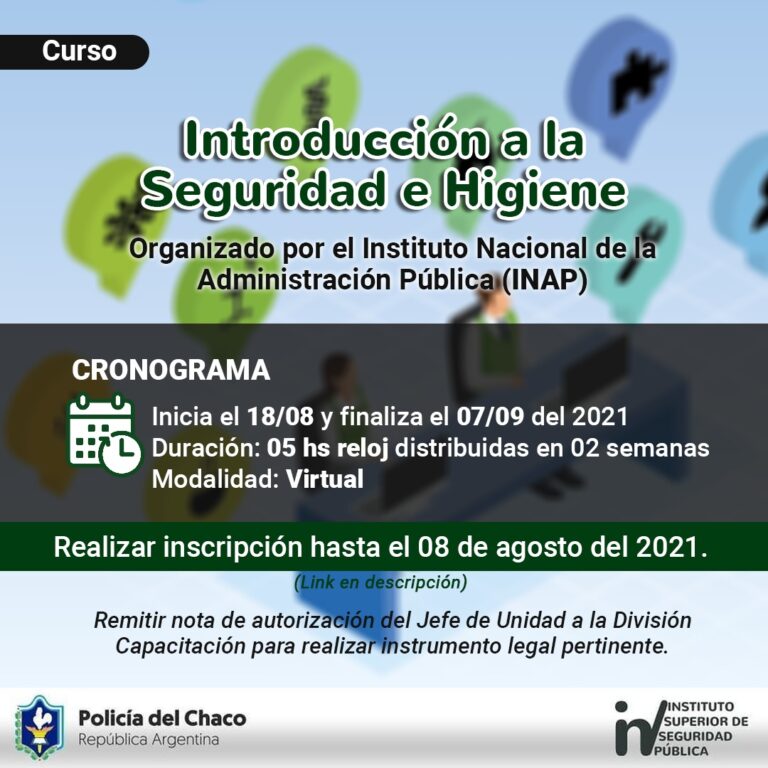 Curso

Introducción a la Seguridad e Higiene

Organizado por el Instituto Nacional de la Administración Pública (INAP)

CRONOGRAMA

Inicia el 18/08 y finaliza el 07/09 del 2021
Duración: 05 hs reloj distribuidas en 02 semanas
Modalidad: Virtual

Realizar inscripción hasta el 08 de agosto del 2021.

(Link en descripción)

Remitir nota de autorización del Jefe de Unidad a la División Capacitación para realizar instrumento legal pertinente.

Policía del Chaco
República Argentina

INSTITUTO
SUPERIOR DE
SEGURIDAD
PÚBLICA